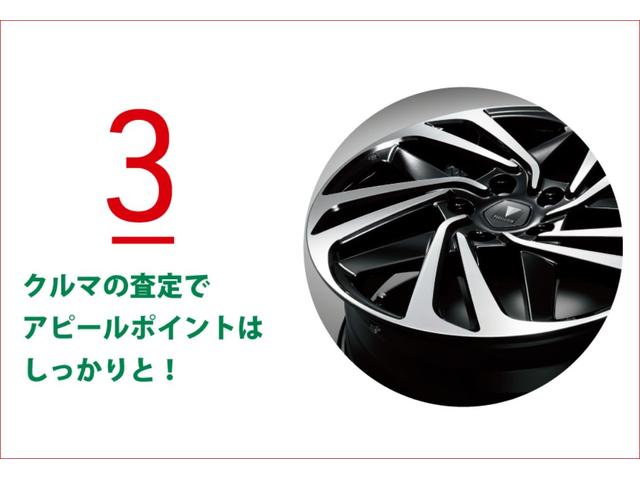 3

クルマの査定で
アピールポイントは
しっかりと！